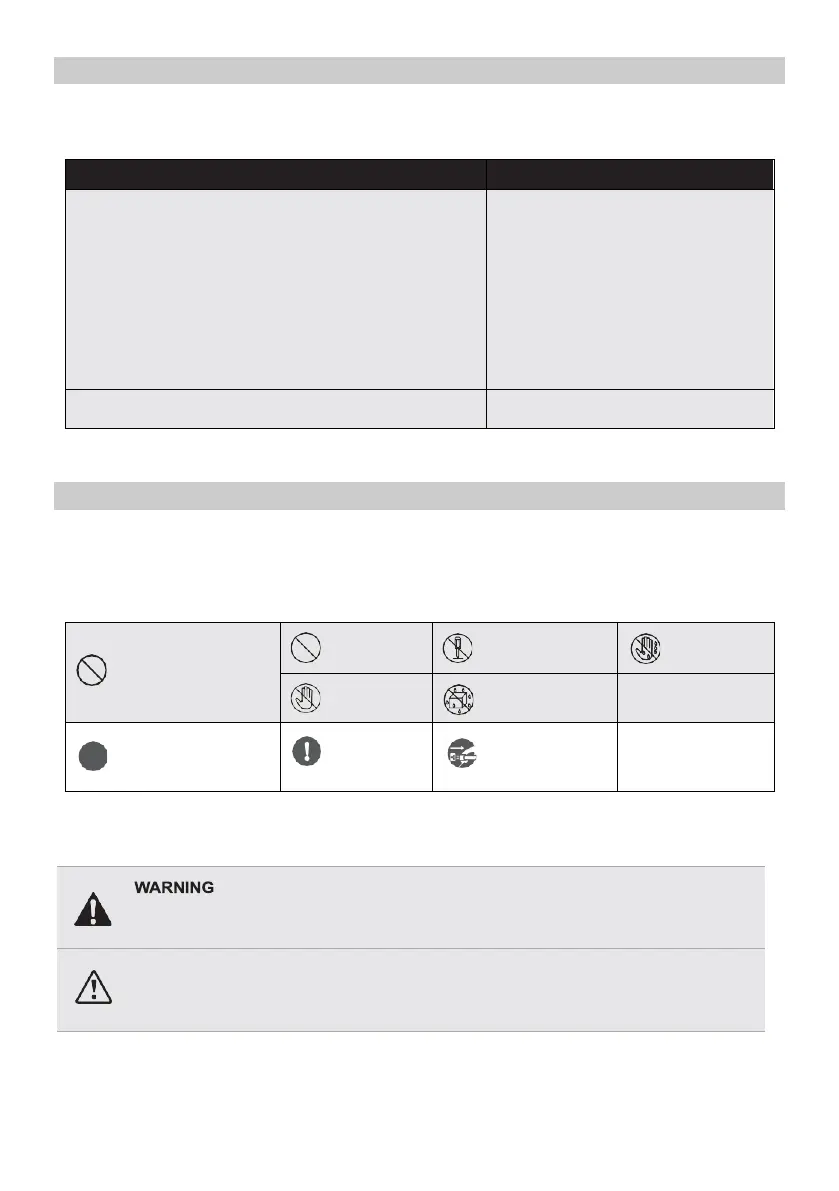 WARNING